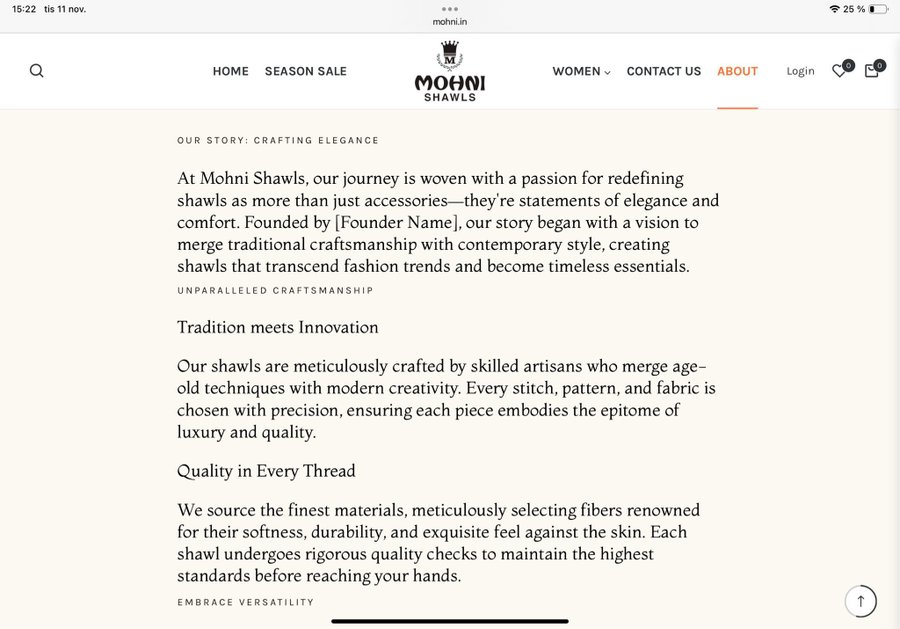 15:22 tis 11 nov.

mohni.in

25 %

HOME SEASON SALE

M
MOHNI
SHAWLS

WOMEN CONTACT US ABOUT Login 0 0

OUR STORY: CRAFTING ELEGANCE

At Mohni Shawls, our journey is woven with a passion for redefining shawls as more than just accessories—they're statements of elegance and comfort. Founded by [Founder Name], our story began with a vision to merge traditional craftsmanship with contemporary style, creating shawls that transcend fashion trends and become timeless essentials.

UNPARALLELED CRAFTSMANSHIP

Tradition meets Innovation

Our shawls are meticulously crafted by skilled artisans who merge age-old techniques with modern creativity. Every stitch, pattern, and fabric is chosen with precision, ensuring each piece embodies the epitome of luxury and quality.

Quality in Every Thread

We source the finest materials, meticulously selecting fibers renowned for their softness, durability, and exquisite feel against the skin. Each shawl undergoes rigorous quality checks to maintain the highest standards before reaching your hands.

EMBRACE VERSATILITY